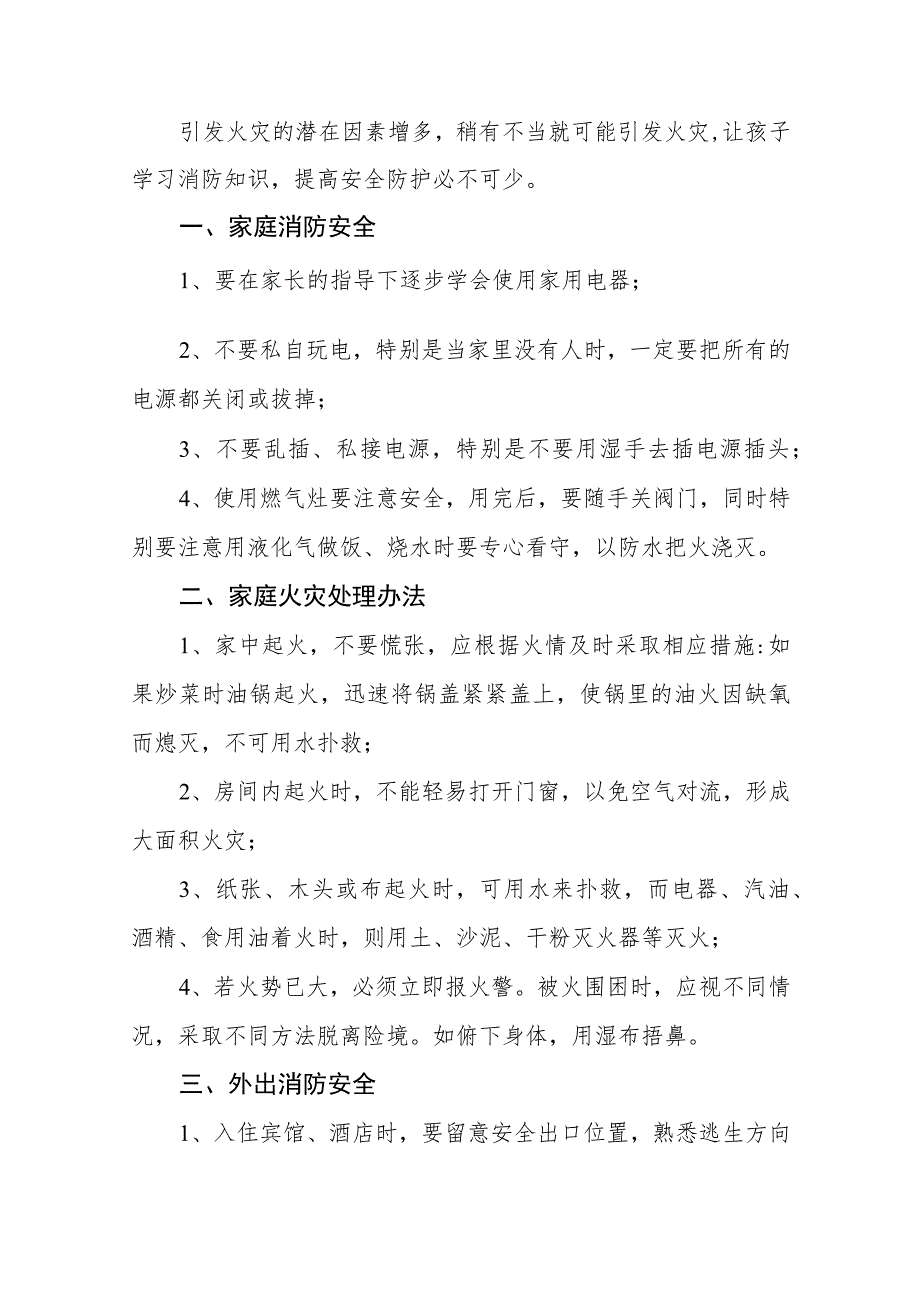 引发火灾的潜在因素增多，稍有不当就可能引发火灾，让孩子学习消防知识，提高安全防护必不可少。

一、家庭消防安全

1、要在家长的指导下逐步学会使用家用电器；

2、不要私自玩电，特别是当家里没有人时，一定要把所有的电源都关闭或拔掉；

3、不要乱插、私接电源，特别是不要用湿手去插电源插头；

4、使用燃气灶要注意安全，用完后，要随手关阀门，同时特别要注意用液化气做饭、烧水时要专心看守，以防水把火浇灭。

二、家庭火灾处理办法

1、家中起火，不要慌张，应根据火情及时采取相应措施:如果炒菜时油锅起火，迅速将锅盖紧紧盖上，使锅里的油火因缺氧而熄灭，不可用水扑救；

2、房间内起火时，不能轻易打开门窗，以免空气对流，形成大面积火灾；

3、纸张、木头或布起火时，可用水来扑救，而电器、汽油、酒精、食用油着火时，则用土、沙泥、干粉灭火器等灭火；

4、若火势已大，必须立即报火警。被火围困时，应视不同情况，采取不同方法脱离险境。如俯下身体，用湿布捂鼻。

三、外出消防安全

1、入住宾馆、酒店时，要留意安全出口位置，熟悉逃生方向